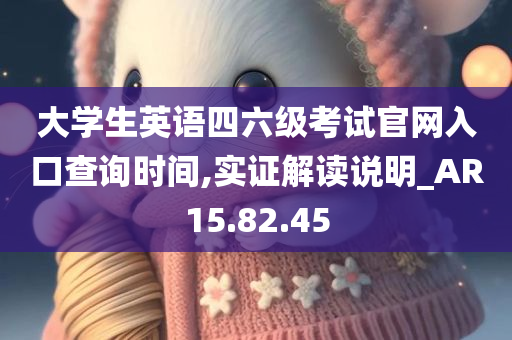 大学生英语四六级考试官网入口查询时间,实证解读说明_AR15.82.45